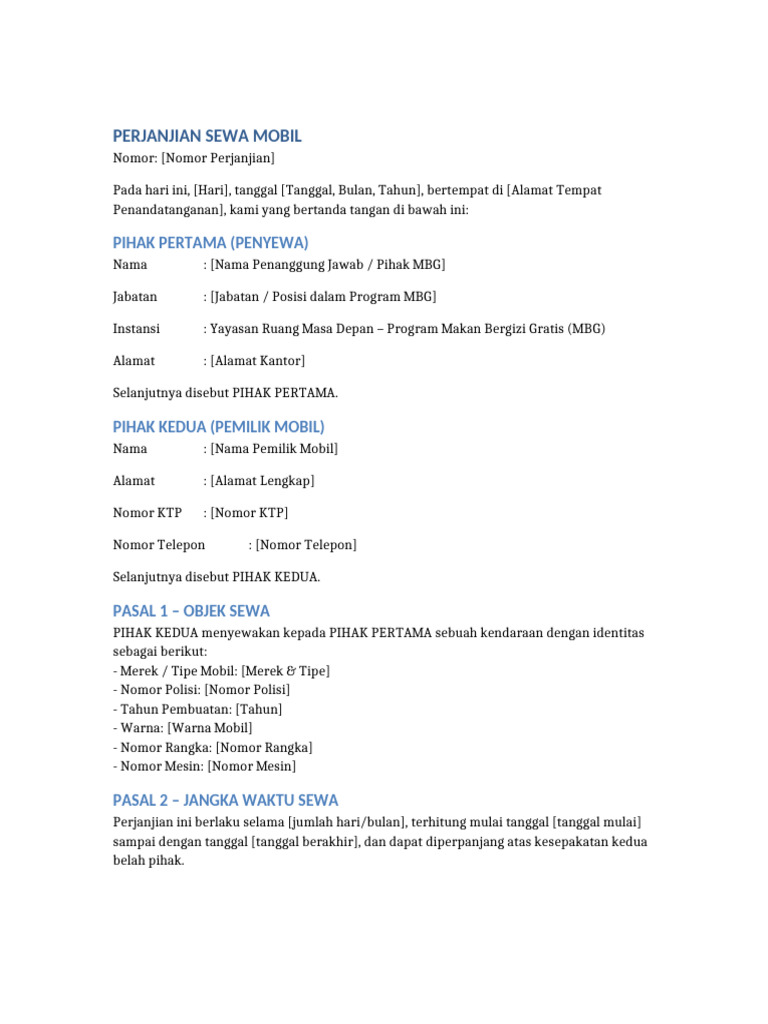 PERJANJIAN SEWA MOBIL
Nomor: [Nomor Perjanjian]

Pada hari ini, [Hari], tanggal [Tanggal, Bulan, Tahun], bertempat di [Alamat Tempat Penandatanganan], kami yang bertanda tangan di bawah ini:

PIHAK PERTAMA (PENYEWA)
Nama : [Nama Penanggung Jawab / Pihak MBG]

Jabatan : [Jabatan / Posisi dalam Program MBG]

Instansi : Yayasan Ruang Masa Depan – Program Makan Bergizi Gratis (MBG)

Alamat : [Alamat Kantor]

Selanjutnya disebut PIHAK PERTAMA.

PIHAK KEDUA (PEMILIK MOBIL)
Nama : [Nama Pemilik Mobil]

Alamat : [Alamat Lengkap]

Nomor KTP : [Nomor KTP]

Nomor Telepon : [Nomor Telepon]

Selanjutnya disebut PIHAK KEDUA.

PASAL 1 – OBJEK SEWA
PIHAK KEDUA menyewakan kepada PIHAK PERTAMA sebuah kendaraan dengan identitas sebagai berikut:
- Merek / Tipe Mobil: [Merek & Tipe]
- Nomor Polisi: [Nomor Polisi]
- Tahun Pembuatan: [Tahun]
- Warna: [Warna Mobil]
- Nomor Rangka: [Nomor Rangka]
- Nomor Mesin: [Nomor Mesin]

PASAL 2 – JANGKA WAKTU SEWA
Perjanjian ini berlaku selama [jumlah hari/bulan], terhitung mulai tanggal [tanggal mulai] sampai dengan tanggal [tanggal berakhir], dan dapat diperpanjang atas kesepakatan kedua belah pihak.